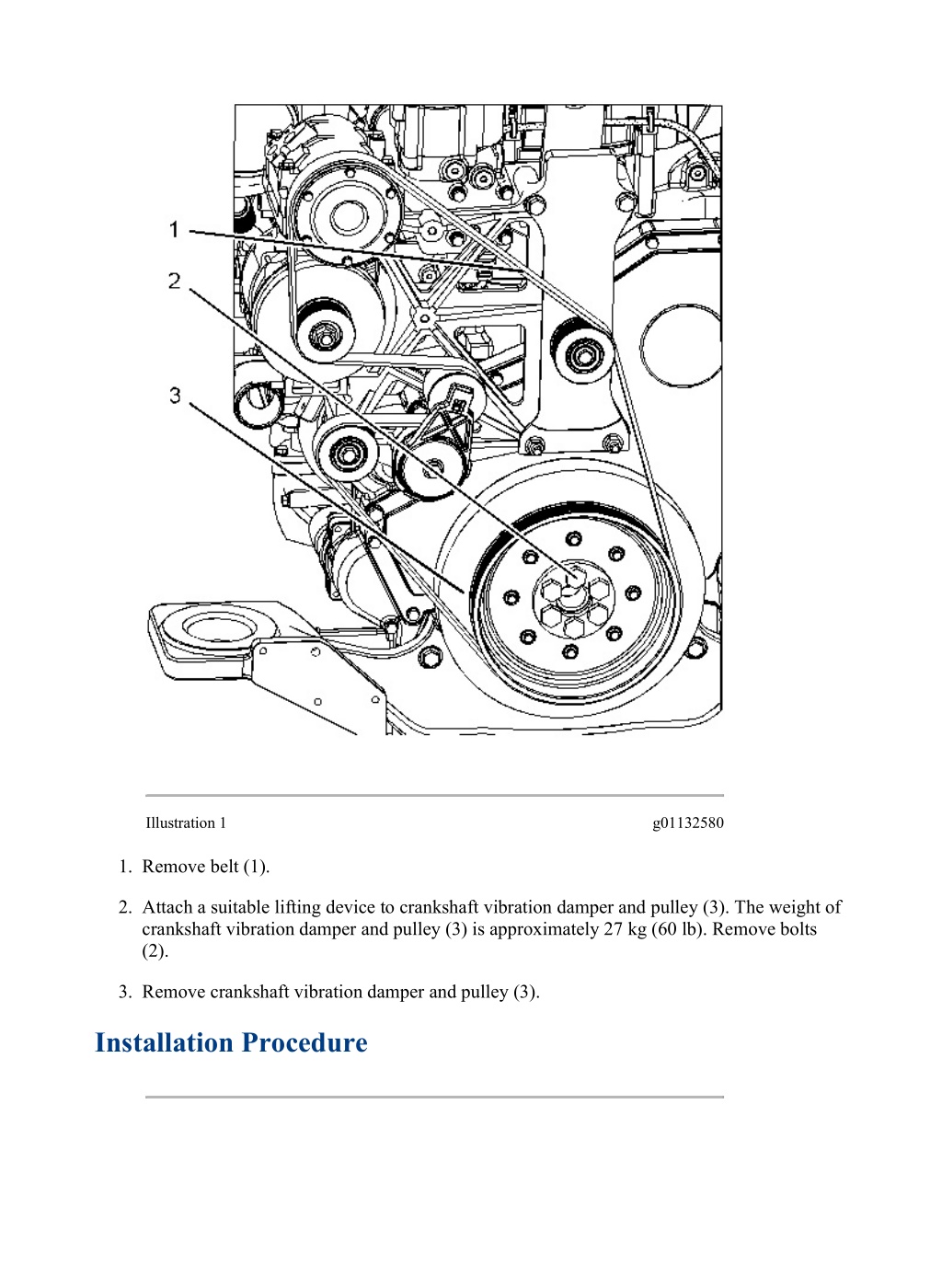 1
2
3

Illustration 1 g01132580

1. Remove belt (1).

2. Attach a suitable lifting device to crankshaft vibration damper and pulley (3). The weight of crankshaft vibration damper and pulley (3) is approximately 27 kg (60 lb). Remove bolts (2).

3. Remove crankshaft vibration damper and pulley (3).

Installation Procedure